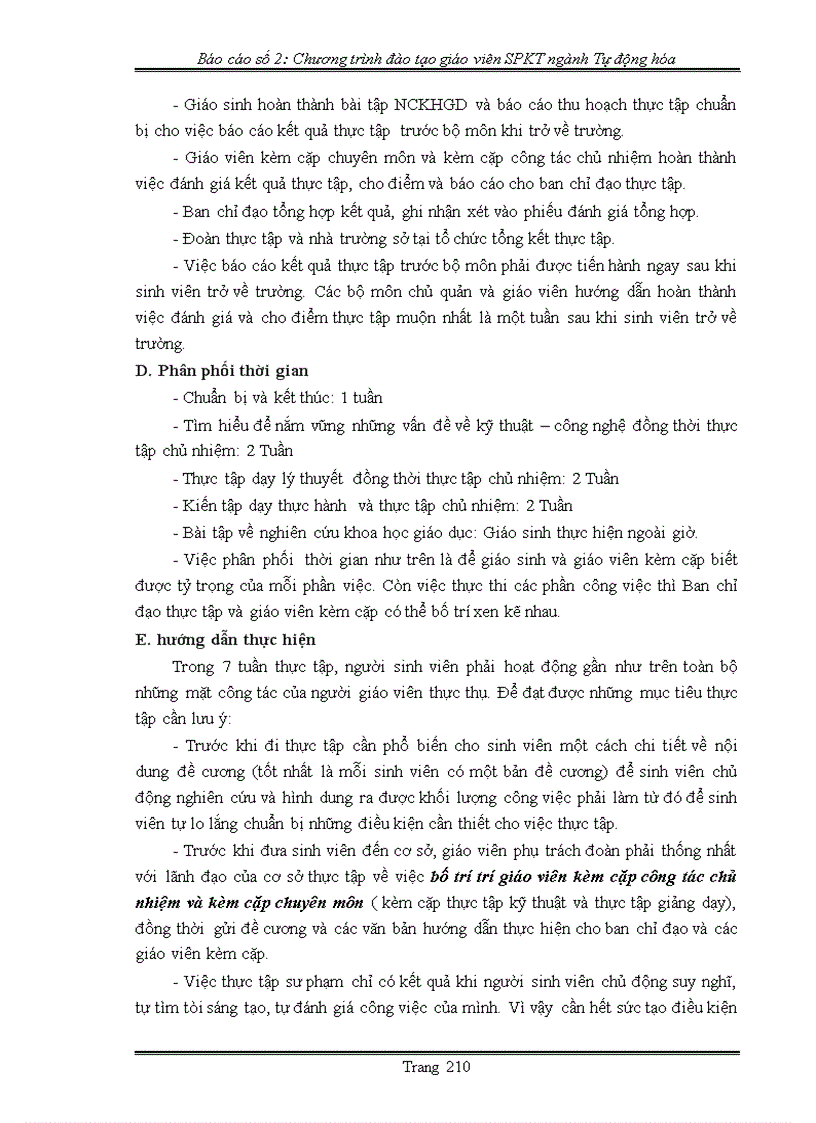 Báo cáo số 2: Chương trình đào tạo giáo viên SPKT ngành Tự động hóa

- Giáo sinh hoàn thành bài tập NCKHGD và báo cáo thu hoạch thực tập chuẩn bị cho việc báo cáo kết quả thực tập trước bộ môn khi trở về trường.

- Giáo viên kèm cặp chuyên môn và kèm cặp công tác chủ nhiệm hoàn thành việc đánh giá kết quả thực tập, cho điểm và báo cáo cho ban chỉ đạo thực tập.

- Ban chỉ đạo tổng hợp kết quả, ghi nhận xét vào phiếu đánh giá tổng hợp.

- Đoàn thực tập và nhà trường sở tại tổ chức tổng kết thực tập.

- Việc báo cáo kết quả thực tập trước bộ môn phải được tiến hành ngay sau khi sinh viên trở về trường. Các bộ môn chủ quản và giáo viên hướng dẫn hoàn thành việc đánh giá và cho điểm thực tập muộn nhất là một tuần sau khi sinh viên trở về trường.

D. Phân phối thời gian

- Chuẩn bị và kết thúc: 1 tuần

- Tìm hiểu để nắm vững những vấn đề về kỹ thuật – công nghệ đồng thời thực tập chủ nhiệm: 2 Tuần

- Thực tập dạy lý thuyết đồng thời thực tập chủ nhiệm: 2 Tuần

- Kiến tập dạy thực hành và thực tập chủ nhiệm: 2 Tuần

- Bài tập về nghiên cứu khoa học giáo dục: Giáo sinh thực hiện ngoài giờ.

- Việc phân phối thời gian như trên là để giáo sinh và giáo viên kèm cặp biết được tỷ trọng của mỗi phần việc. Còn việc thực thi các phần công việc thì Ban chỉ đạo thực tập và giáo viên kèm cặp có thể bố trí xen kẽ nhau.

E. hướng dẫn thực hiện

Trong 7 tuần thực tập, người sinh viên phải hoạt động gần như trên toàn bộ những mặt công tác của người giáo viên thực thụ. Để đạt được những mục tiêu thực tập cần lưu ý:

- Trước khi đi thực tập cần phổ biến cho sinh viên một cách chi tiết về nội dung đề cương (tốt nhất là mỗi sinh viên có một bản đề cương) để sinh viên chủ động nghiên cứu và hình dung ra được khối lượng công việc phải làm từ đó để sinh viên tự lo lắng chuẩn bị những điều kiện cần thiết cho việc thực tập.

- Trước khi đưa sinh viên đến cơ sở, giáo viên phụ trách đoàn phải thống nhất với lãnh đạo của cơ sở thực tập về việc bố trí trí giáo viên kèm cặp công tác chủ nhiệm và kèm cặp chuyên môn ( kèm cặp thực tập kỹ thuật và thực tập giảng dạy), đồng thời gửi đề cương và các văn bản hướng dẫn thực hiện cho ban chỉ đạo và các giáo viên kèm cặp.

- Việc thực tập sư phạm chỉ có kết quả khi người sinh viên chủ động suy nghĩ, tự tìm tòi sáng tạo, tự đánh giá công việc của mình. Vì vậy cần hết sức tạo điều kiện

Trang 210